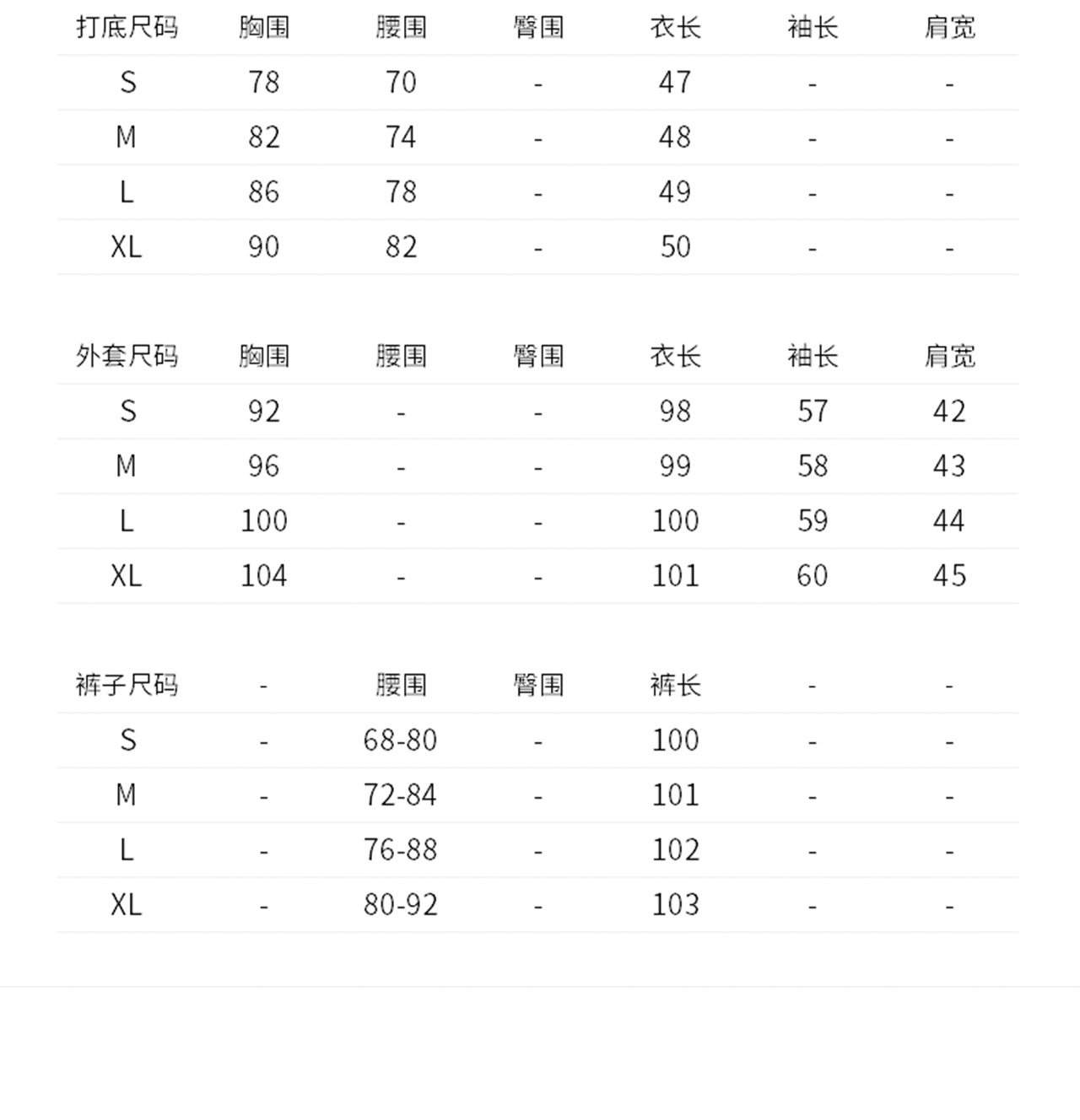 | 打底尺码 | 胸围 | 腰围 | 臀围 | 衣长 | 袖长 | 肩宽 |
|---|---|---|---|---|---|---|
| S | 78 | 70 | - | 47 | - | - |
| M | 82 | 74 | - | 48 | - | - |
| L | 86 | 78 | - | 49 | - | - |
| XL | 90 | 82 | - | 50 | - | - |

| 外套尺码 | 胸围 | 腰围 | 臀围 | 衣长 | 袖长 | 肩宽 |
|---|---|---|---|---|---|---|
| S | 92 | - | - | 98 | 57 | 42 |
| M | 96 | - | - | 99 | 58 | 43 |
| L | 100 | - | - | 100 | 59 | 44 |
| XL | 104 | - | - | 101 | 60 | 45 |

| 裤子尺码 | - | 腰围 | 臀围 | 裤长 | - | - |
|---|---|---|---|---|---|---|
| S | - | 68-80 | - | 100 | - | - |
| M | - | 72-84 | - | 101 | - | - |
| L | - | 76-88 | - | 102 | - | - |
| XL | - | 80-92 | - | 103 | - | - |